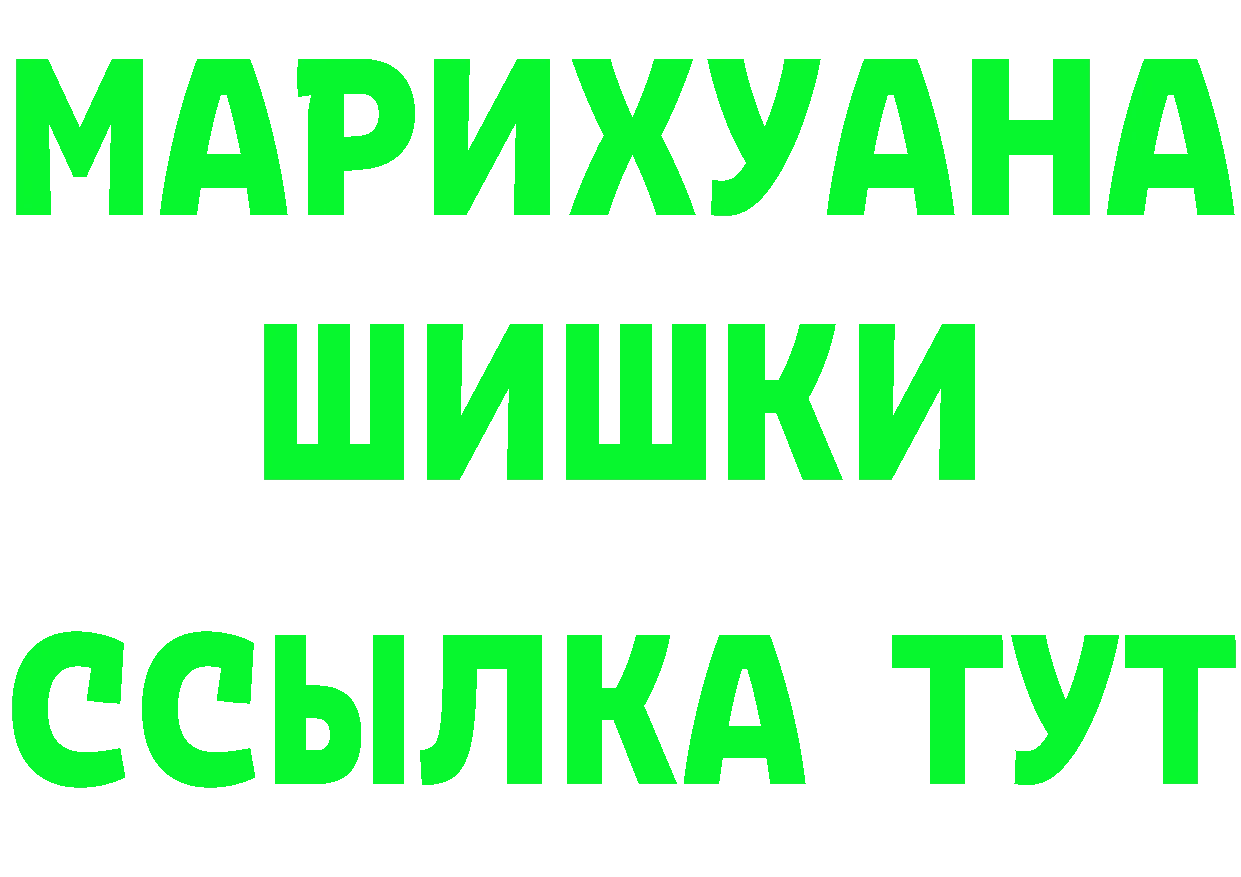 МАРИХУАНА
ШИШКИ
ССЫЛКА ТУТ